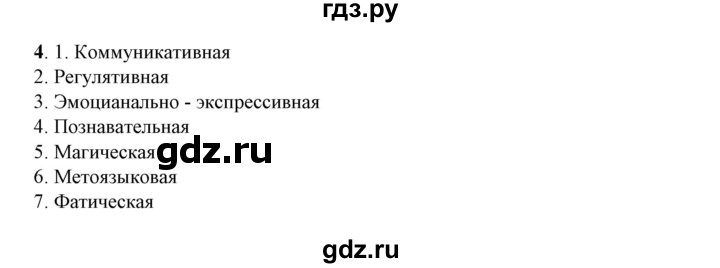 гдз.ру

4. 1. Коммуникативная
2. Регулятивная
3. Эмоцианально - экспрессивная
4. Познавательная
5. Магическая gdz.ru
6. Метоязыковая
7. Фатическая

gdz.ru